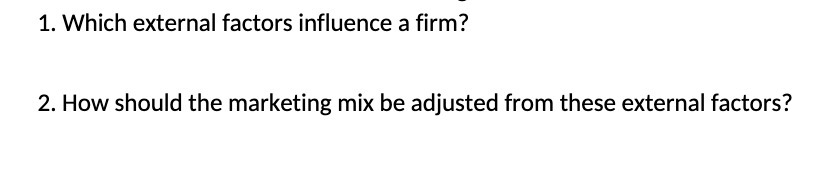 1. Which external factors influence a firm?

2. How should the marketing mix be adjusted from these external factors?